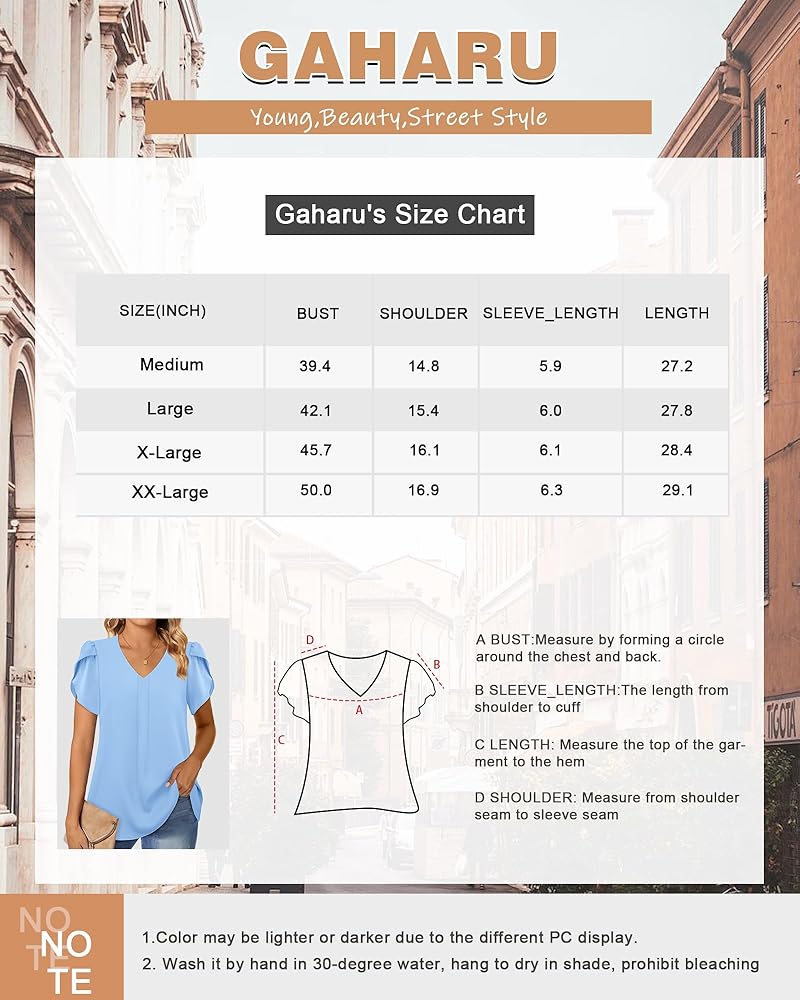 GAHARU

Young,Beauty,Street Style

Gaharu's Size Chart

| SIZE(INCH) | BUST | SHOULDER | SLEEVE_LENGTH | LENGTH |
|---|---|---|---|---|
| Medium | 39.4 | 14.8 | 5.9 | 27.2 |
| Large | 42.1 | 15.4 | 6.0 | 27.8 |
| X-Large | 45.7 | 16.1 | 6.1 | 28.4 |
| XX-Large | 50.0 | 16.9 | 6.3 | 29.1 |

D

B

A

C

A BUST:Measure by forming a circle around the chest and back.

B SLEEVE_LENGTH:The length from shoulder to cuff

C LENGTH: Measure the top of the garment to the hem

D SHOULDER: Measure from shoulder seam to sleeve seam

TIGOTA

NO TE
NO TE

1.Color may be lighter or darker due to the different PC display.
2. Wash it by hand in 30-degree water, hang to dry in shade, prohibit bleaching